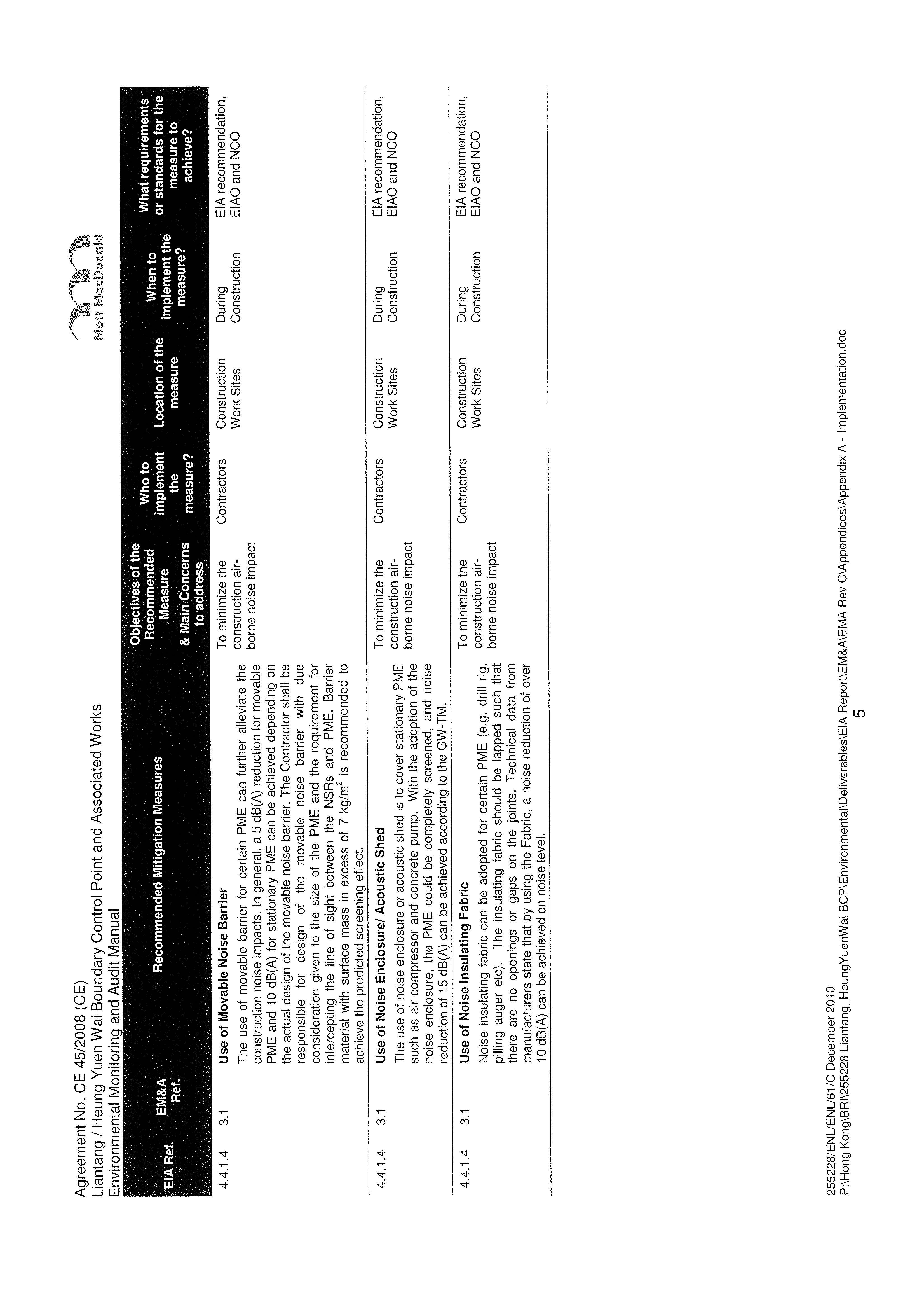 Agreement No. CE 45/2008 (CE)
Liantang / Heung Yuen Wai Boundary Control Point and Associated Works
Environmental Monitoring and Audit Manual

Mott MacDonald

| EIA Ref. | EM&A Ref. | Recommended Mitigation Measures | Objectives of the Recommended Measure & Main Concerns to address | Who to implement the measure? | Location of the measure | When to implement the measure? | What requirements or standards for the measure to achieve? |
|---|---|---|---|---|---|---|---|
| 4.4.1.4 | 3.1 | **Use of Movable Noise Barrier** The use of movable barrier for certain PME can further alleviate the construction noise impacts. In general, a 5 dB(A) reduction for movable PME and 10 dB(A) for stationary PME can be achieved depending on the actual design of the movable noise barrier. The Contractor shall be responsible for design of the movable noise barrier with due consideration given to the size of the PME and the requirement for intercepting the line of sight between the NSRs and PME. Barrier material with surface mass in excess of 7 kg/m$^2$ is recommended to achieve the predicted screening effect. | To minimize the construction air-borne noise impact | Contractors | Construction Work Sites | During Construction | EIA recommendation, EIAO and NCO |
| 4.4.1.4 | 3.1 | **Use of Noise Enclosure/ Acoustic Shed** The use of noise enclosure or acoustic shed is to cover stationary PME such as air compressor and concrete pump. With the adoption of the noise enclosure, the PME could be completely screened, and noise reduction of 15 dB(A) can be achieved according to the GW-TM. | To minimize the construction air-borne noise impact | Contractors | Construction Work Sites | During Construction | EIA recommendation, EIAO and NCO |
| 4.4.1.4 | 3.1 | **Use of Noise Insulating Fabric** Noise insulating fabric can be adopted for certain PME (e.g. drill rig, pilling auger etc). The insulating fabric should be lapped such that there are no openings or gaps on the joints. Technical data from manufacturers state that by using the Fabric, a noise reduction of over 10 dB(A) can be achieved on noise level. | To minimize the construction air-borne noise impact | Contractors | Construction Work Sites | During Construction | EIA recommendation, EIAO and NCO |

255228/ENL/ENL/61/C December 2010
P:\Hong Kong\BRI\255228 Liantang_HeungYuenWai BCP\Environmental\Deliverables\EIA Report\EM&A\EMA Rev C\Appendices\Appendix A - Implementation.doc

5